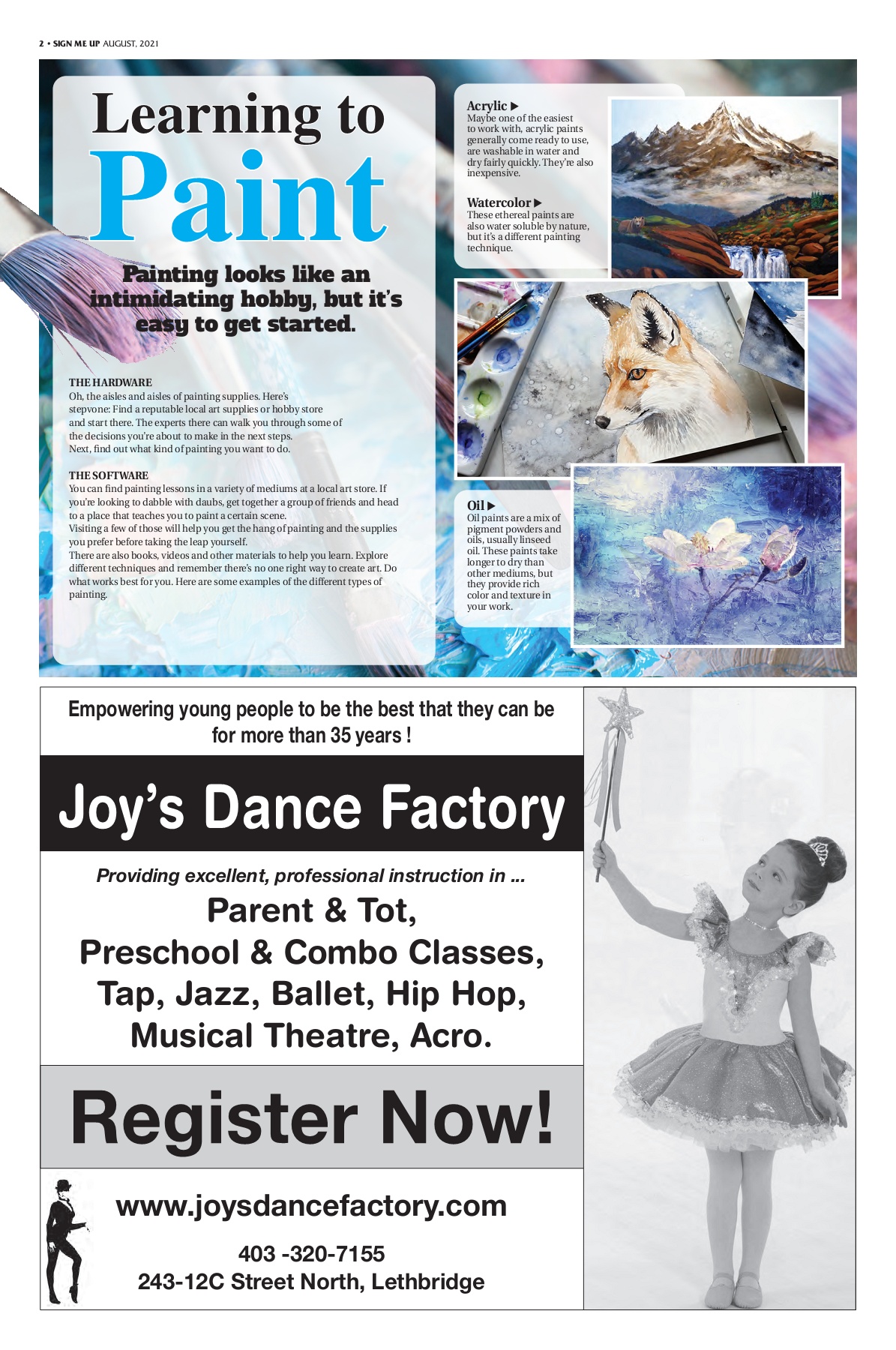 2 • SIGN ME UP AUGUST, 2021

Learning to Paint

Painting looks like an intimidating hobby, but it's easy to get started.

THE HARDWARE
Oh, the aisles and aisles of painting supplies. Here's stepvone: Find a reputable local art supplies or hobby store and start there. The experts there can walk you through some of the decisions you're about to make in the next steps. Next, find out what kind of painting you want to do.

THE SOFTWARE
You can find painting lessons in a variety of mediums at a local art store. If you're looking to dabble with daubs, get together a group of friends and head to a place that teaches you to paint a certain scene.
Visiting a few of those will help you get the hang of painting and the supplies you prefer before taking the leap yourself.
There are also books, videos and other materials to help you learn. Explore different techniques and remember there's no one right way to create art. Do what works best for you. Here are some examples of the different types of painting.

Acrylic ▶
Maybe one of the easiest to work with, acrylic paints generally come ready to use, are washable in water and dry fairly quickly. They're also inexpensive.

Watercolor ▶
These ethereal paints are also water soluble by nature, but it's a different painting technique.

Oil ▶
Oil paints are a mix of pigment powders and oils, usually linseed oil. These paints take longer to dry than other mediums, but they provide rich color and texture in your work.

Empowering young people to be the best that they can be for more than 35 years !

Joy's Dance Factory

Providing excellent, professional instruction in ...
Parent & Tot,
Preschool & Combo Classes,
Tap, Jazz, Ballet, Hip Hop,
Musical Theatre, Acro.

Register Now!

www.joysdancefactory.com
403 -320-7155
243-12C Street North, Lethbridge